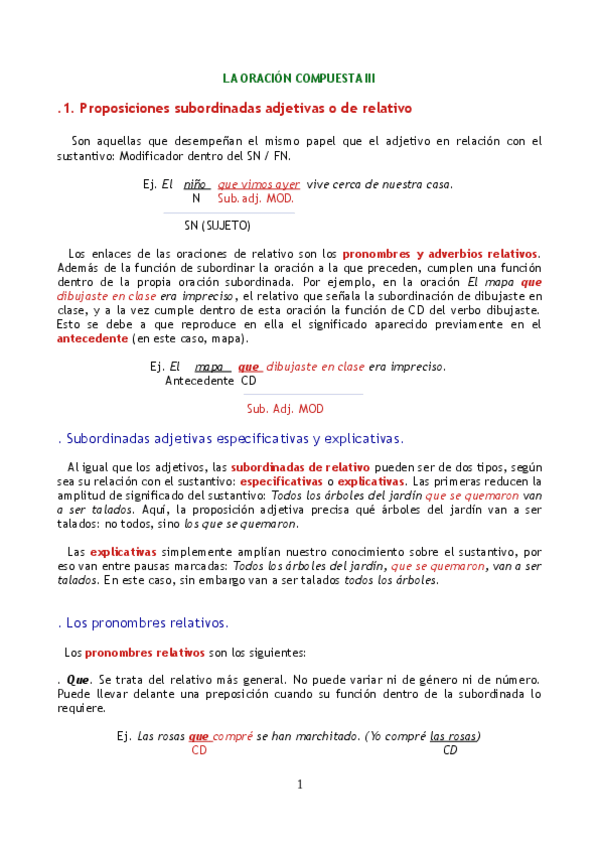 LA ORACIÓN COMPUESTA III

.1. Proposiciones subordinadas adjetivas o de relativo

Son aquellas que desempeñan el mismo papel que el adjetivo en relación con el sustantivo: Modificador dentro del SN / FN.

Ej. El niño que vimos ayer vive cerca de nuestra casa.
N Sub. adj. MOD.

SN (SUJETO)

Los enlaces de las oraciones de relativo son los pronombres y adverbios relativos. Además de la función de subordinar la oración a la que preceden, cumplen una función dentro de la propia oración subordinada. Por ejemplo, en la oración El mapa que dibujaste en clase era impreciso, el relativo que señala la subordinación de dibujaste en clase, y a la vez cumple dentro de esta oración la función de CD del verbo dibujaste. Esto se debe a que reproduce en ella el significado aparecido previamente en el antecedente (en este caso, mapa).

Ej. El mapa que dibujaste en clase era impreciso.
Antecedente CD

Sub. Adj. MOD

. Subordinadas adjetivas especificativas y explicativas.

Al igual que los adjetivos, las subordinadas de relativo pueden ser de dos tipos, según sea su relación con el sustantivo: especificativas o explicativas. Las primeras reducen la amplitud de significado del sustantivo: Todos los árboles del jardín que se quemaron van a ser talados. Aquí, la proposición adjetiva precisa qué árboles del jardín van a ser talados: no todos, sino los que se quemaron.

Las explicativas simplemente amplían nuestro conocimiento sobre el sustantivo, por eso van entre pausas marcadas: Todos los árboles del jardín, que se quemaron, van a ser talados. En este caso, sin embargo van a ser talados todos los árboles.

. Los pronombres relativos.

Los pronombres relativos son los siguientes:

. Que. Se trata del relativo más general. No puede variar ni de género ni de número. Puede llevar delante una preposición cuando su función dentro de la subordinada lo requiere.

Ej. Las rosas que compré se han marchitado. (Yo compré las rosas)
CD CD

1